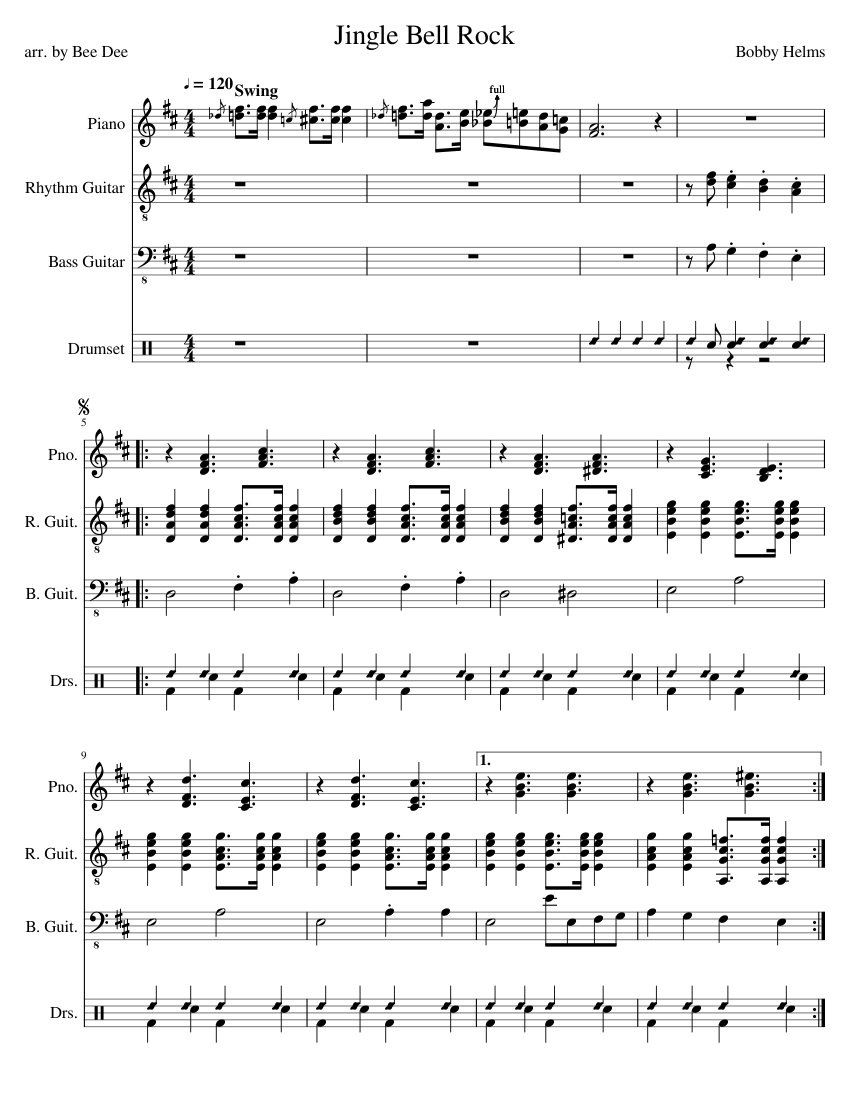 Jingle Bell Rock

arr. by Bee Dee

Bobby Helms

♩= 120

Swing

full

Piano

Rhythm Guitar

Bass Guitar

Drumset

5

Pno.

R. Guit.

B. Guit.

Drs.

9

1.

Pno.

R. Guit.

B. Guit.

Drs.